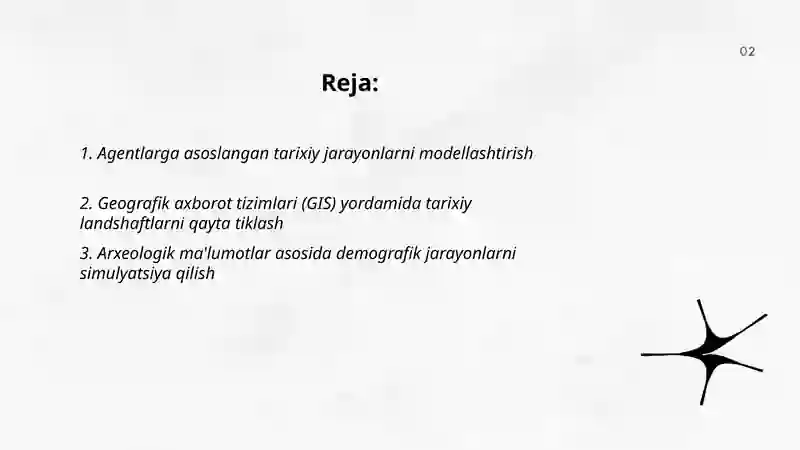 02

Reja:

1. Agentlarga asoslangan tarixiy jarayonlarni modellashtirish

2. Geografik axborot tizimlari (GIS) yordamida tarixiy landshaftlarni qayta tiklash

3. Arxeologik ma'lumotlar asosida demografik jarayonlarni simulyatsiya qilish